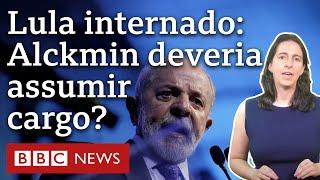 Lula internado: Alckmin deveria assumir cargo?

BBC NEWS